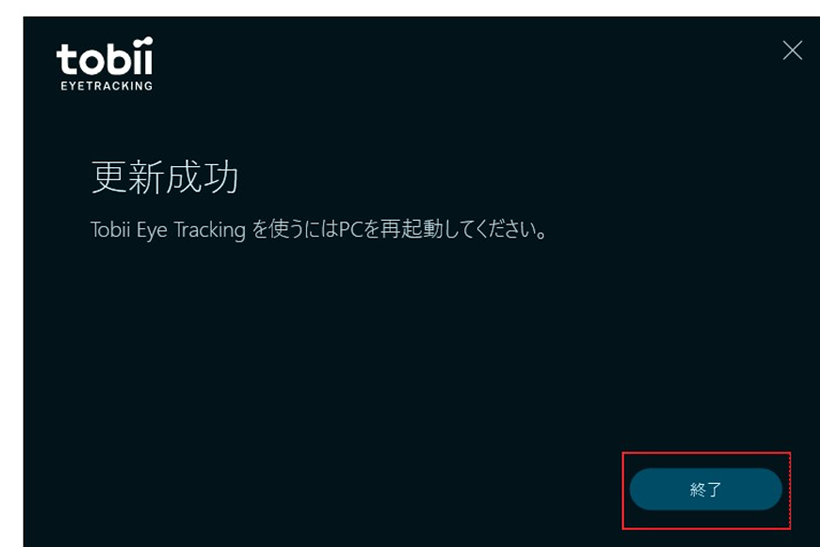 tobii
EYETRACKING

更新成功

Tobii Eye Tracking を使うにはPCを再起動してください。

終了